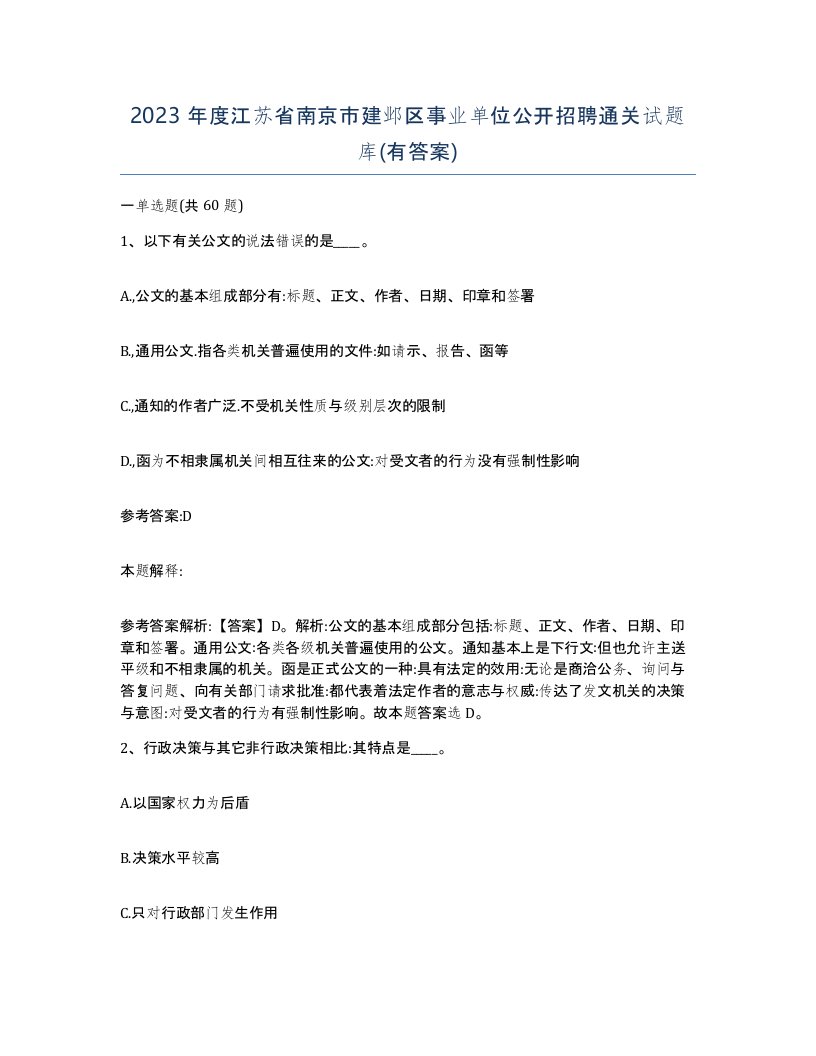 2023 年度江苏省南京市建邺区事业单位公开招聘通关试题库(有答案)

一单选题(共 60 题)

1、以下有关公文的说法错误的是____。

A,公文的基本组成部分有:标题、正文、作者、日期、印章和签署

B,通用公文.指各类机关普遍使用的文件:如请示、报告、函等

C,通知的作者广泛.不受机关性质与级别层次的限制

D,函为不相隶属机关间相互往来的公文:对受文者的行为没有强制性影响

参考答案:D

本题解释:

参考答案解析:【答案】D。解析:公文的基本组成部分包括:标题、正文、作者、日期、印章和签署。通用公文:各类各级机关普遍使用的公文。通知基本上是下行文:但也允许主送平级和不相隶属的机关。函是正式公文的一种:具有法定的效用:无论是商洽公务、询问与答复问题、向有关部门请求批准:都代表着法定作者的意志与权威:传达了发文机关的决策与意图:对受文者的行为有强制性影响。故本题答案选 D。

2、行政决策与其它非行政决策相比:其特点是____。

A.以国家权力为后盾

B.决策水平较高

C.只对行政部门发生作用